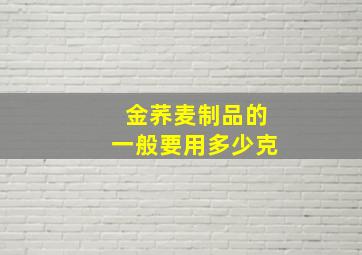 金荞麦制品的
一般要用多少克